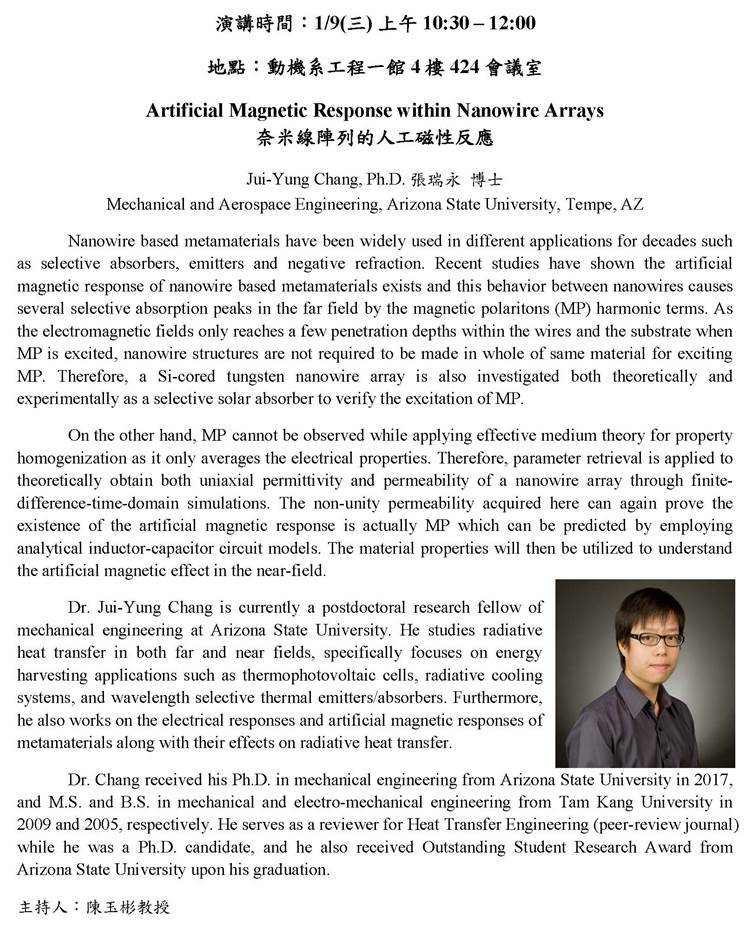 演講時間：1/9(三) 上午 10:30 – 12:00

地點：動機系工程一館 4 樓 424 會議室

Artificial Magnetic Response within Nanowire Arrays
奈米線陣列的人工磁性反應

Jui-Yung Chang, Ph.D. 張瑞永 博士
Mechanical and Aerospace Engineering, Arizona State University, Tempe, AZ

Nanowire based metamaterials have been widely used in different applications for decades such as selective absorbers, emitters and negative refraction. Recent studies have shown the artificial magnetic response of nanowire based metamaterials exists and this behavior between nanowires causes several selective absorption peaks in the far field by the magnetic polaritons (MP) harmonic terms. As the electromagnetic fields only reaches a few penetration depths within the wires and the substrate when MP is excited, nanowire structures are not required to be made in whole of same material for exciting MP. Therefore, a Si-cored tungsten nanowire array is also investigated both theoretically and experimentally as a selective solar absorber to verify the excitation of MP.

On the other hand, MP cannot be observed while applying effective medium theory for property homogenization as it only averages the electrical properties. Therefore, parameter retrieval is applied to theoretically obtain both uniaxial permittivity and permeability of a nanowire array through finite-difference-time-domain simulations. The non-unity permeability acquired here can again prove the existence of the artificial magnetic response is actually MP which can be predicted by employing analytical inductor-capacitor circuit models. The material properties will then be utilized to understand the artificial magnetic effect in the near-field.

Dr. Jui-Yung Chang is currently a postdoctoral research fellow of mechanical engineering at Arizona State University. He studies radiative heat transfer in both far and near fields, specifically focuses on energy harvesting applications such as thermophotovoltaic cells, radiative cooling systems, and wavelength selective thermal emitters/absorbers. Furthermore, he also works on the electrical responses and artificial magnetic responses of metamaterials along with their effects on radiative heat transfer.

Dr. Chang received his Ph.D. in mechanical engineering from Arizona State University in 2017, and M.S. and B.S. in mechanical and electro-mechanical engineering from Tam Kang University in 2009 and 2005, respectively. He serves as a reviewer for Heat Transfer Engineering (peer-review journal) while he was a Ph.D. candidate, and he also received Outstanding Student Research Award from Arizona State University upon his graduation.

主持人：陳玉彬教授